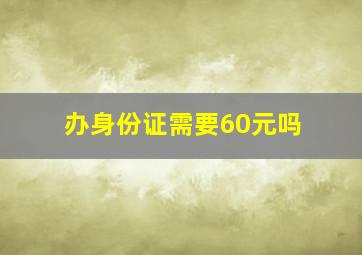 办身份证需要60元吗